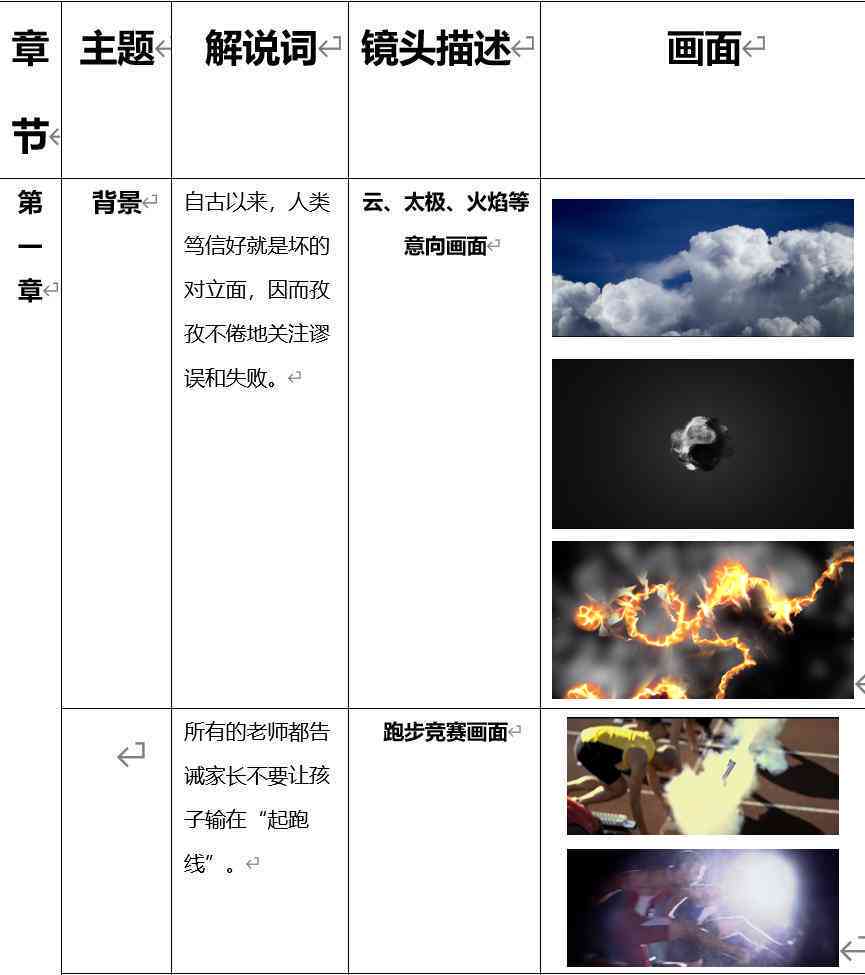 | 章节 | 主题 | 解说词 | 镜头描述 | 画面 |
|---|---|---|---|---|
| 第一章 | 背景 | 自古以来，人类笃信好就是坏的对立面，因而孜孜不倦地关注谬误和失败。 | 云、太极、火焰等意向画面 | |
| | | 所有的老师都告诫家长不要让孩子输在“起跑线”。 | 跑步竞赛画面 | |